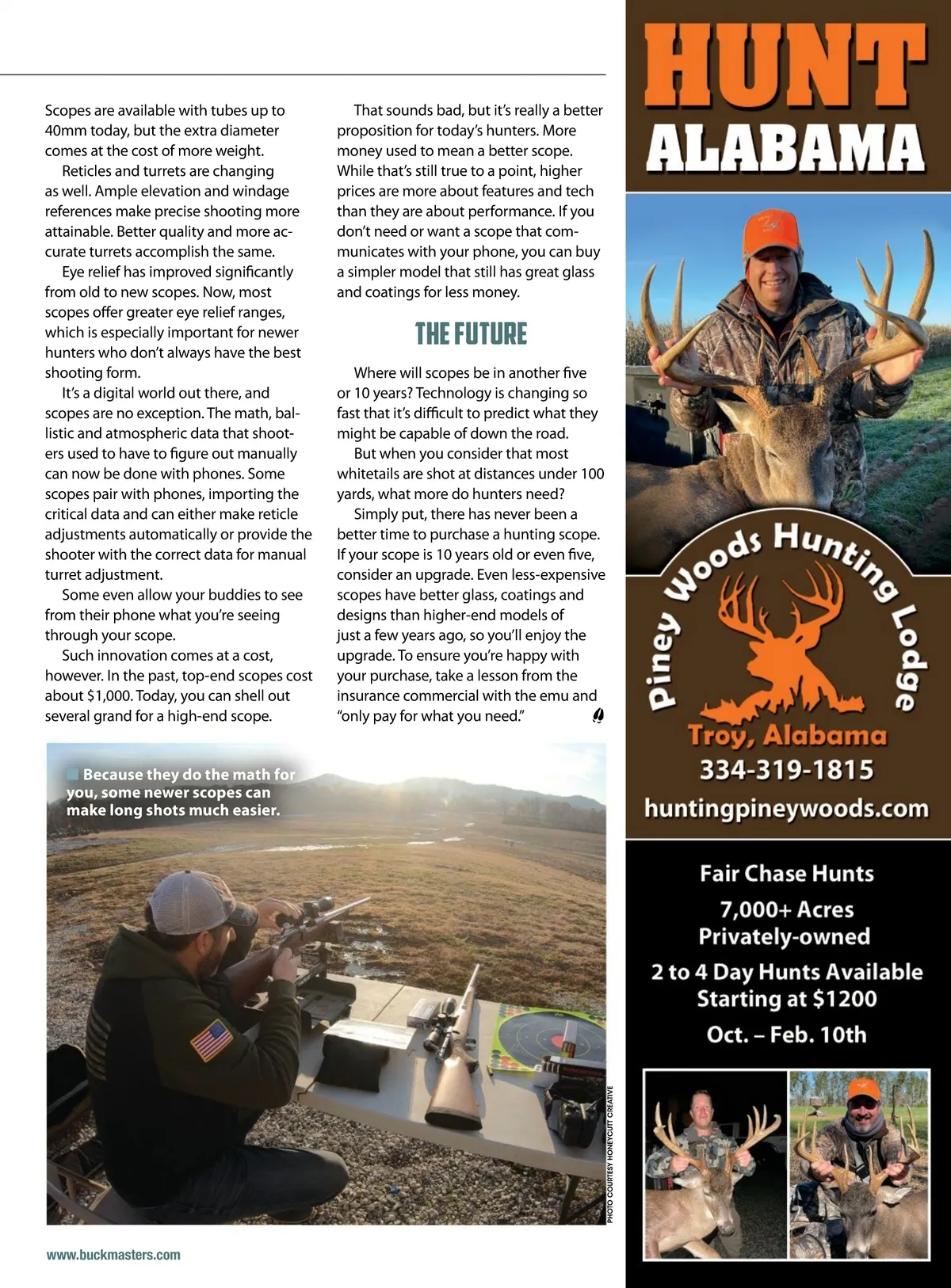 Scopes are available with tubes up to 40mm today, but the extra diameter comes at the cost of more weight.

Reticles and turrets are changing as well. Ample elevation and windage references make precise shooting more attainable. Better quality and more accurate turrets accomplish the same.

Eye relief has improved significantly from old to new scopes. Now, most scopes offer greater eye relief ranges, which is especially important for newer hunters who don't always have the best shooting form.

It's a digital world out there, and scopes are no exception. The math, ballistic and atmospheric data that shooters used to have to figure out manually can now be done with phones. Some scopes pair with phones, importing the critical data and can either make reticle adjustments automatically or provide the shooter with the correct data for manual turret adjustment.

Some even allow your buddies to see from their phone what you're seeing through your scope.

Such innovation comes at a cost, however. In the past, top-end scopes cost about $1,000. Today, you can shell out several grand for a high-end scope.

That sounds bad, but it's really a better proposition for today's hunters. More money used to mean a better scope. While that's still true to a point, higher prices are more about features and tech than they are about performance. If you don't need or want a scope that communicates with your phone, you can buy a simpler model that still has great glass and coatings for less money.

THE FUTURE

Where will scopes be in another five or 10 years? Technology is changing so fast that it's difficult to predict what they might be capable of down the road.

But when you consider that most whitetails are shot at distances under 100 yards, what more do hunters need?

Simply put, there has never been a better time to purchase a hunting scope. If your scope is 10 years old or even five, consider an upgrade. Even less-expensive scopes have better glass, coatings and designs than higher-end models of just a few years ago, so you'll enjoy the upgrade. To ensure you're happy with your purchase, take a lesson from the insurance commercial with the emu and "only pay for what you need."

Because they do the math for you, some newer scopes can make long shots much easier.

PHOTO COURTESY HONEYCUTT CREATIVE

www.buckmasters.com

HUNT ALABAMA

Piney Woods Hunting Lodge

Troy, Alabama
334-319-1815
huntingpineywoods.com

Fair Chase Hunts
7,000+ Acres
Privately-owned
2 to 4 Day Hunts Available
Starting at $1200
Oct. – Feb. 10th